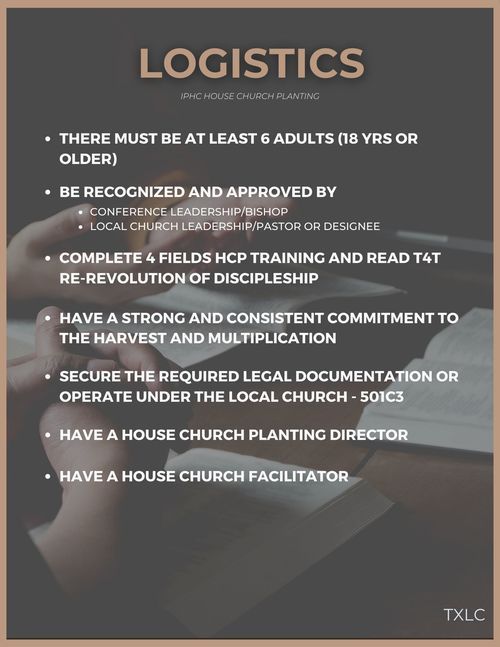 LOGISTICS

IPHC HOUSE CHURCH PLANTING

• THERE MUST BE AT LEAST 6 ADULTS (18 YRS OR OLDER)

• BE RECOGNIZED AND APPROVED BY
• CONFERENCE LEADERSHIP/BISHOP
• LOCAL CHURCH LEADERSHIP/PASTOR OR DESIGNEE

• COMPLETE 4 FIELDS HCP TRAINING AND READ T4T RE-REVOLUTION OF DISCIPLESHIP

• HAVE A STRONG AND CONSISTENT COMMITMENT TO THE HARVEST AND MULTIPLICATION

• SECURE THE REQUIRED LEGAL DOCUMENTATION OR OPERATE UNDER THE LOCAL CHURCH - 501C3

• HAVE A HOUSE CHURCH PLANTING DIRECTOR

• HAVE A HOUSE CHURCH FACILITATOR

TXLC